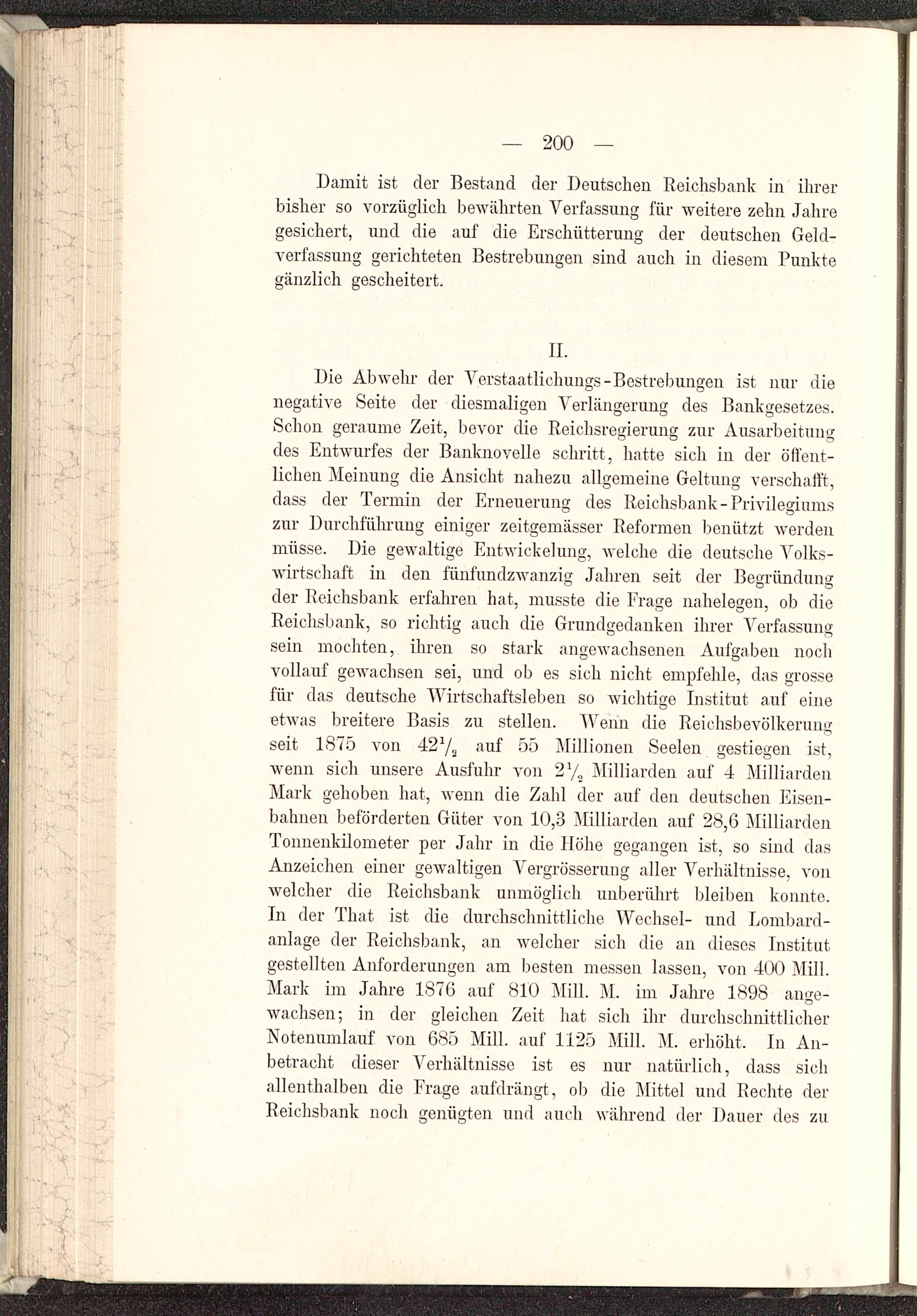 — 200 —

Damit ist der Bestand der Deutschen Reichsbank in ihrer bisher so vorzüglich bewährten Verfassung für weitere zehn Jahre gesichert, und die auf die Erschütterung der deutschen Geldverfassung gerichteten Bestrebungen sind auch in diesem Punkte gänzlich gescheitert.

II.

Die Abwehr der Verstaatlichungs-Bestrebungen ist nur die negative Seite der diesmaligen Verlängerung des Bankgesetzes. Schon geraume Zeit, bevor die Reichsregierung zur Ausarbeitung des Entwurfes der Banknovelle schritt, hatte sich in der öffentlichen Meinung die Ansicht nahezu allgemeine Geltung verschafft, dass der Termin der Erneuerung des Reichsbank-Privilegiums zur Durchführung einiger zeitgemässer Reformen benützt werden müsse. Die gewaltige Entwickelung, welche die deutsche Volkswirtschaft in den fünfundzwanzig Jahren seit der Begründung der Reichsbank erfahren hat, musste die Frage nahelegen, ob die Reichsbank, so richtig auch die Grundgedanken ihrer Verfassung sein mochten, ihren so stark angewachsenen Aufgaben noch vollauf gewachsen sei, und ob es sich nicht empfehle, das grosse für das deutsche Wirtschaftsleben so wichtige Institut auf eine etwas breitere Basis zu stellen. Wenn die Reichsbevölkerung seit 1875 von $42\frac{1}{2}$ auf 55 Millionen Seelen gestiegen ist, wenn sich unsere Ausfuhr von $2\frac{1}{2}$ Milliarden auf 4 Milliarden Mark gehoben hat, wenn die Zahl der auf den deutschen Eisenbahnen beförderten Güter von 10,3 Milliarden auf 28,6 Milliarden Tonnenkilometer per Jahr in die Höhe gegangen ist, so sind das Anzeichen einer gewaltigen Vergrösserung aller Verhältnisse, von welcher die Reichsbank unmöglich unberührt bleiben konnte. In der That ist die durchschnittliche Wechsel- und Lombardanlage der Reichsbank, an welcher sich die an dieses Institut gestellten Anforderungen am besten messen lassen, von 400 Mill. Mark im Jahre 1876 auf 810 Mill. M. im Jahre 1898 angewachsen; in der gleichen Zeit hat sich ihr durchschnittlicher Notenumlauf von 685 Mill. auf 1125 Mill. M. erhöht. In Anbetracht dieser Verhältnisse ist es nur natürlich, dass sich allenthalben die Frage aufdrängt, ob die Mittel und Rechte der Reichsbank noch genügten und auch während der Dauer des zu